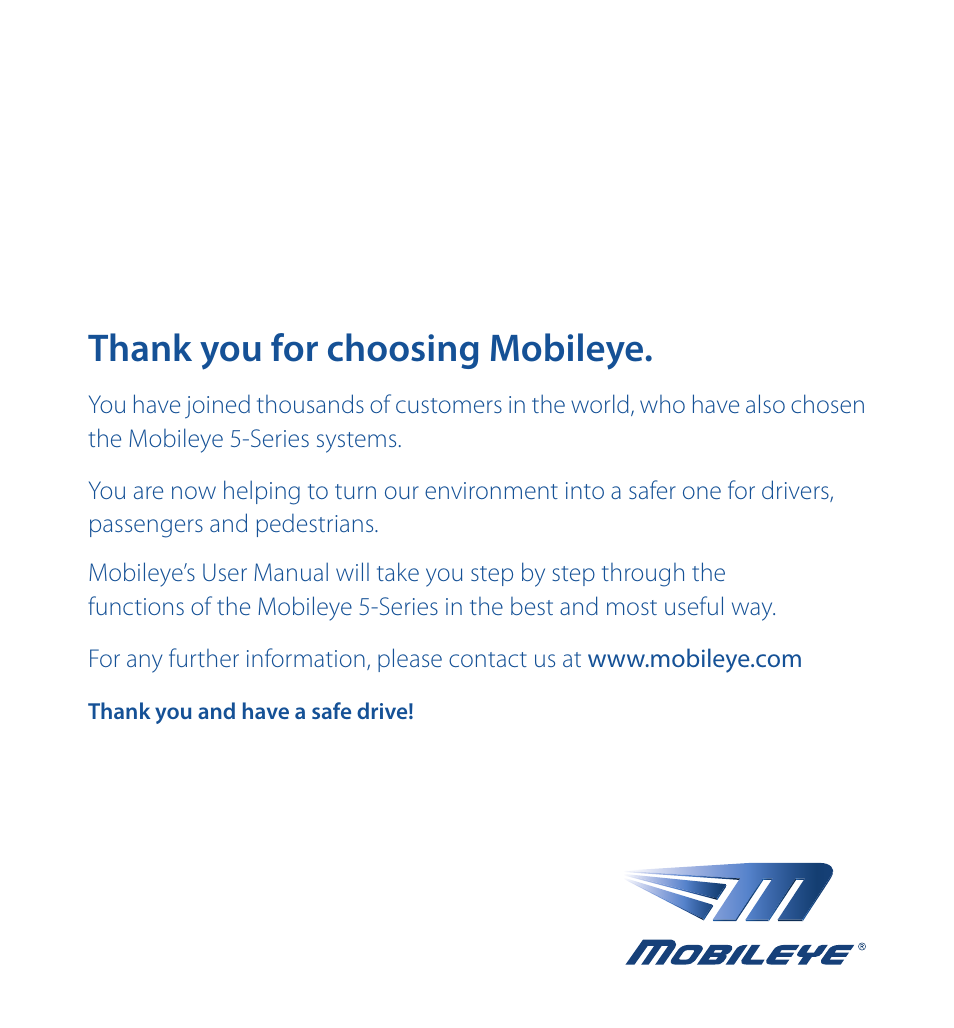 Thank you for choosing Mobileye.

You have joined thousands of customers in the world, who have also chosen the Mobileye 5-Series systems.

You are now helping to turn our environment into a safer one for drivers, passengers and pedestrians.

Mobileye's User Manual will take you step by step through the functions of the Mobileye 5-Series in the best and most useful way.

For any further information, please contact us at www.mobileye.com

Thank you and have a safe drive!

MOBILEYE®